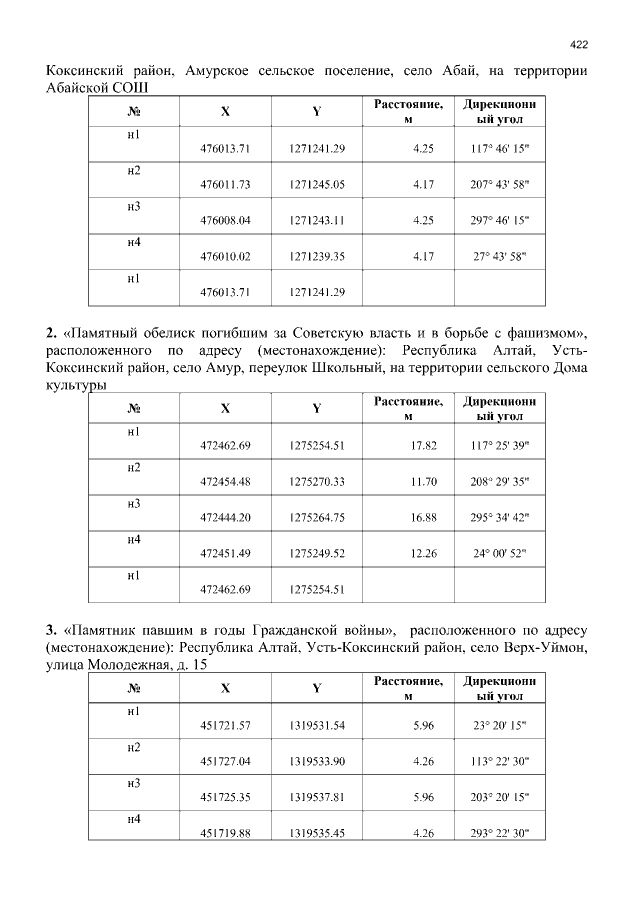 422

Коксинский район, Амурское сельское поселение, село Абай, на территории Абайской СОШ

| № | X | Y | Расстояние, м | Дирекционный угол |
|---|---|---|---|---|
| н1 | 476013.71 | 1271241.29 | 4.25 | 117° 46' 15" |
| н2 | 476011.73 | 1271245.05 | 4.17 | 207° 43' 58" |
| н3 | 476008.04 | 1271243.11 | 4.25 | 297° 46' 15" |
| н4 | 476010.02 | 1271239.35 | 4.17 | 27° 43' 58" |
| н1 | 476013.71 | 1271241.29 | | |

**2.** «Памятный обелиск погибшим за Советскую власть и в борьбе с фашизмом», расположенного по адресу (местонахождение): Республика Алтай, Усть-Коксинский район, село Амур, переулок Школьный, на территории сельского Дома культуры

| № | X | Y | Расстояние, м | Дирекционный угол |
|---|---|---|---|---|
| н1 | 472462.69 | 1275254.51 | 17.82 | 117° 25' 39" |
| н2 | 472454.48 | 1275270.33 | 11.70 | 208° 29' 35" |
| н3 | 472444.20 | 1275264.75 | 16.88 | 295° 34' 42" |
| н4 | 472451.49 | 1275249.52 | 12.26 | 24° 00' 52" |
| н1 | 472462.69 | 1275254.51 | | |

**3.** «Памятник павшим в годы Гражданской войны», расположенного по адресу (местонахождение): Республика Алтай, Усть-Коксинский район, село Верх-Уймон, улица Молодежная, д. 15

| № | X | Y | Расстояние, м | Дирекционный угол |
|---|---|---|---|---|
| н1 | 451721.57 | 1319531.54 | 5.96 | 23° 20' 15" |
| н2 | 451727.04 | 1319533.90 | 4.26 | 113° 22' 30" |
| н3 | 451725.35 | 1319537.81 | 5.96 | 203° 20' 15" |
| н4 | 451719.88 | 1319535.45 | 4.26 | 293° 22' 30" |